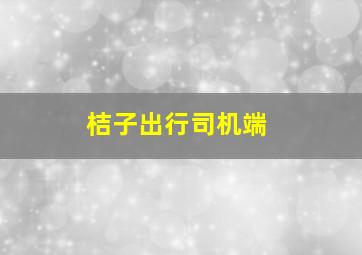 桔子出行司机端